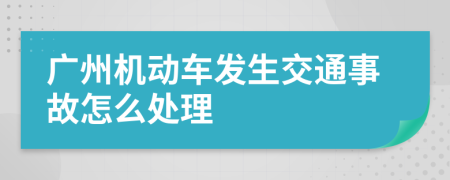 广州机动车发生交通事故怎么处理